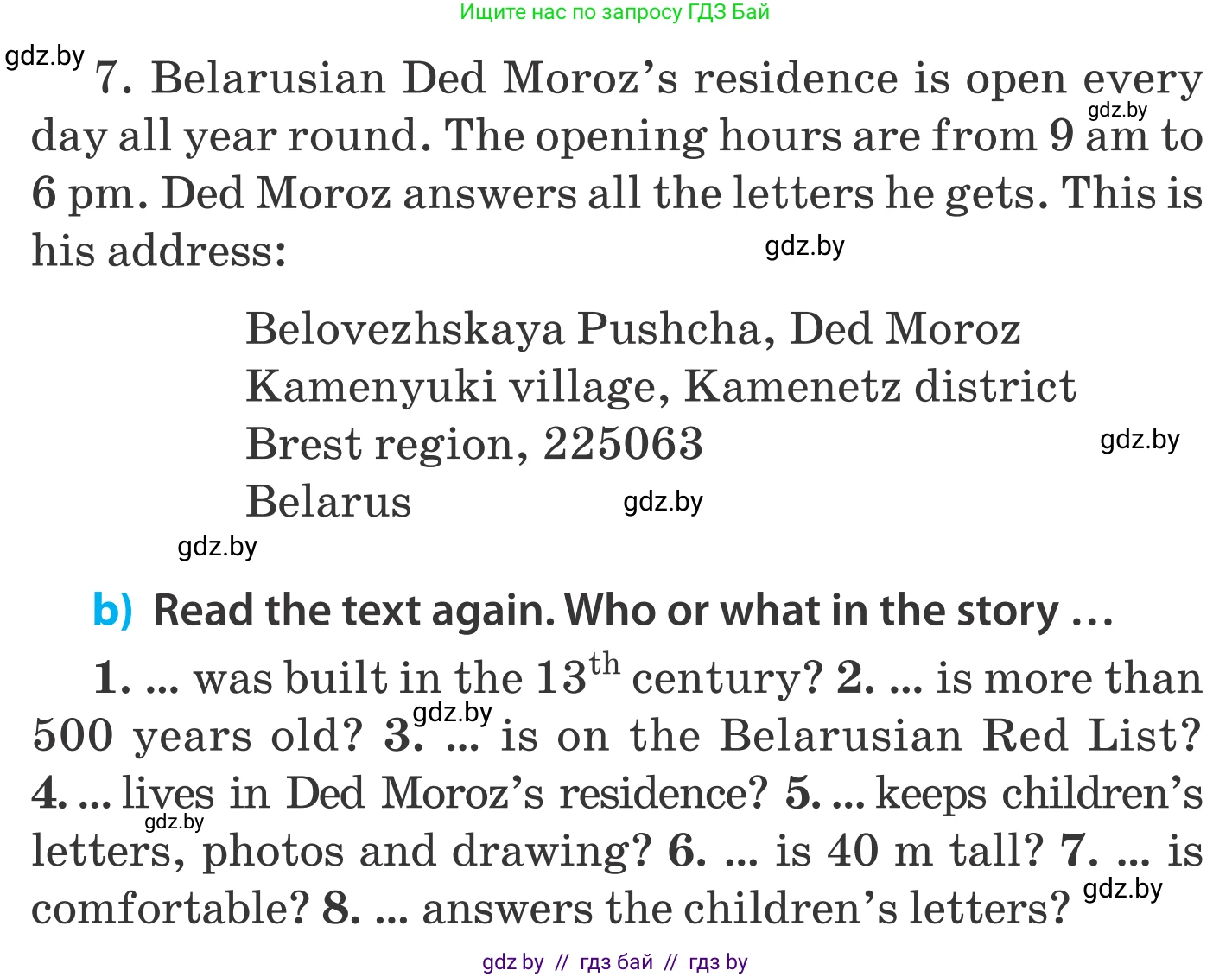 Ищите нас по запросу ГДЗ Бай

gdz.by

7. Belarusian Ded Moroz's residence is open every day all year round. The opening hours are from 9 am to 6 pm. Ded Moroz answers all the letters he gets. This is his address:

gdz.by

gdz.by

Belovezhskaya Pushcha, Ded Moroz
Kamenyuki village, Kamenetz district
Brest region, 225063
Belarus

gdz.by

gdz.by

gdz.by

b) Read the text again. Who or what in the story ...

1. ... was built in the $13^{th}$ century? 2. ... is more than 500 years old? 3. ... is on the Belarusian Red List? 4. ... lives in Ded Moroz's residence? 5. ... keeps children's letters, photos and drawing? 6. ... is 40 m tall? 7. ... is comfortable? 8. ... answers the children's letters?

gdz.by

gdz.by

gdz.by

gdz by // гдз бай // гдз by